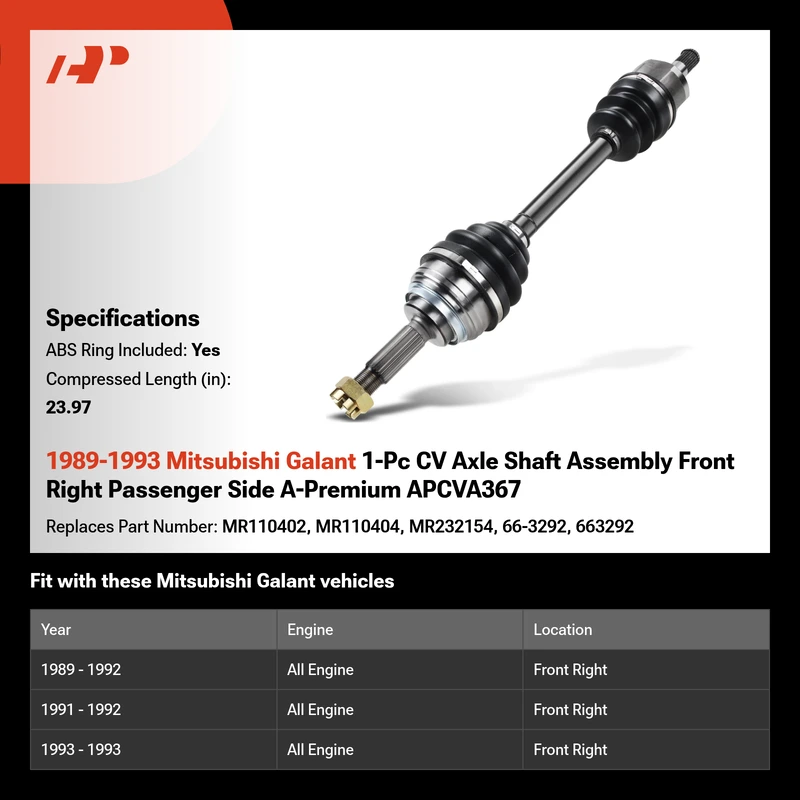 Specifications

ABS Ring Included: Yes

Compressed Length (in):
23.97

1989-1993 Mitsubishi Galant 1-Pc CV Axle Shaft Assembly Front Right Passenger Side A-Premium APCVA367

Replaces Part Number: MR110402, MR110404, MR232154, 66-3292, 663292

Fit with these Mitsubishi Galant vehicles

| Year | Engine | Location |
|---|---|---|
| 1989 - 1992 | All Engine | Front Right |
| 1991 - 1992 | All Engine | Front Right |
| 1993 - 1993 | All Engine | Front Right |